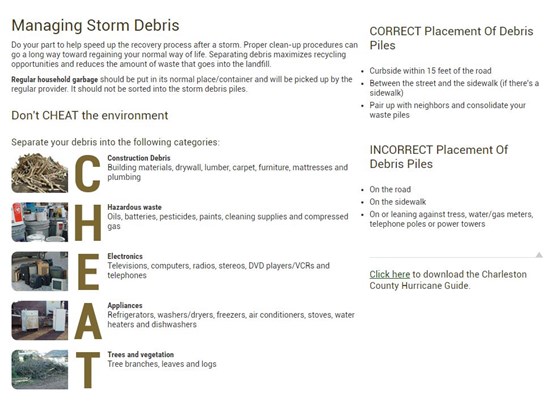 Managing Storm Debris

Do your part to help speed up the recovery process after a storm. Proper clean-up procedures can go a long way toward regaining your normal way of life. Separating debris maximizes recycling opportunities and reduces the amount of waste that goes into the landfill.

Regular household garbage should be put in its normal place/container and will be picked up by the regular provider. It should not be sorted into the storm debris piles.

Don't CHEAT the environment

Separate your debris into the following categories:

C
Construction Debris
Building materials, drywall, lumber, carpet, furniture, mattresses and plumbing

H
Hazardous waste
Oils, batteries, pesticides, paints, cleaning supplies and compressed gas

E
Electronics
Televisions, computers, radios, stereos, DVD players/VCRs and telephones

A
Appliances
Refrigerators, washers/dryers, freezers, air conditioners, stoves, water heaters and dishwashers

T
Trees and vegetation
Tree branches, leaves and logs

CORRECT Placement Of Debris Piles

- Curbside within 15 feet of the road
- Between the street and the sidewalk (if there's a sidewalk)
- Pair up with neighbors and consolidate your waste piles

INCORRECT Placement Of Debris Piles

- On the road
- On the sidewalk
- On or leaning against tress, water/gas meters, telephone poles or power towers

Click here to download the Charleston County Hurricane Guide.